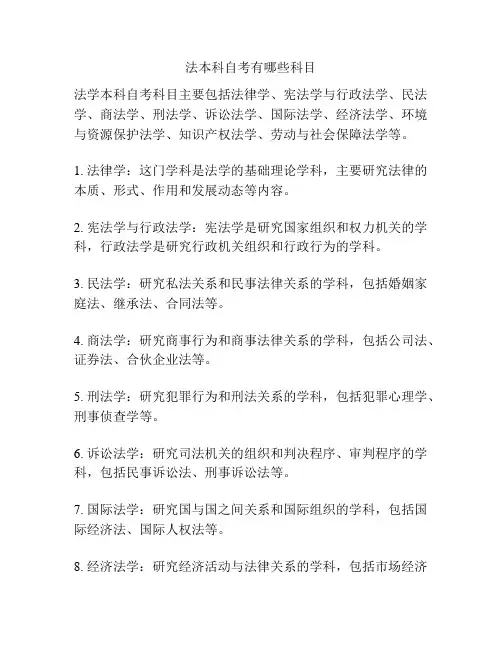 法本科自考有哪些科目

法学本科自考科目主要包括法律学、宪法学与行政法学、民法学、商法学、刑法学、诉讼法学、国际法学、经济法学、环境与资源保护法学、知识产权法学、劳动与社会保障法学等。

1. 法律学：这门学科是法学的基础理论学科，主要研究法律的本质、形式、作用和发展动态等内容。

2. 宪法学与行政法学：宪法学是研究国家组织和权力机关的学科，行政法学是研究行政机关组织和行政行为的学科。

3. 民法学：研究私法关系和民事法律关系的学科，包括婚姻家庭法、继承法、合同法等。

4. 商法学：研究商事行为和商事法律关系的学科，包括公司法、证券法、合伙企业法等。

5. 刑法学：研究犯罪行为和刑法关系的学科，包括犯罪心理学、刑事侦查学等。

6. 诉讼法学：研究司法机关的组织和判决程序、审判程序的学科，包括民事诉讼法、刑事诉讼法等。

7. 国际法学：研究国与国之间关系和国际组织的学科，包括国际经济法、国际人权法等。

8. 经济法学：研究经济活动与法律关系的学科，包括市场经济